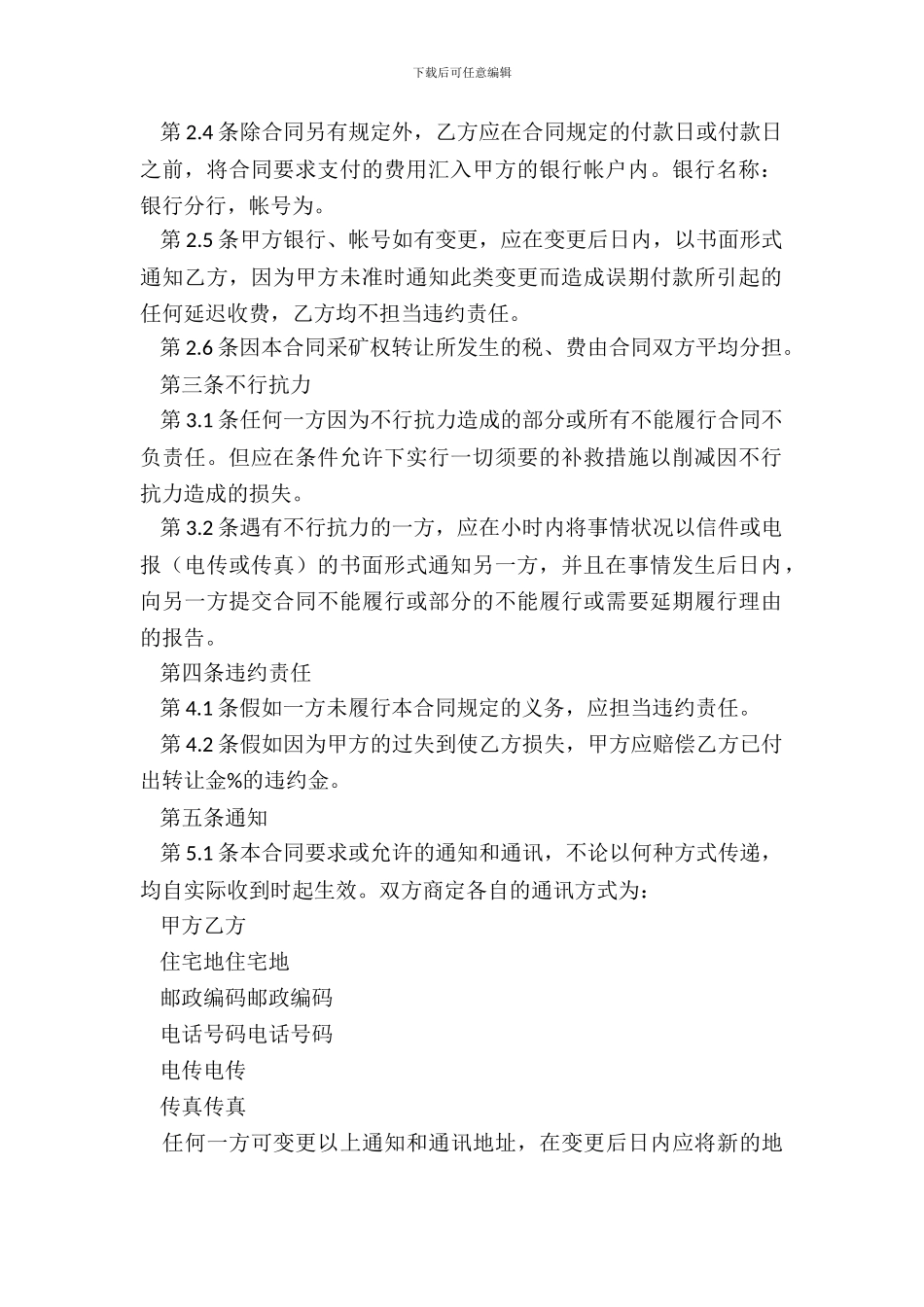 下载后可任意编辑

第 2.4 条除合同另有规定外，乙方应在合同规定的付款日或付款日之前，将合同要求支付的费用汇入甲方的银行帐户内。银行名称：银行分行，帐号为。

第 2.5 条甲方银行、帐号如有变更，应在变更后日内，以书面形式通知乙方，因为甲方未准时通知此类变更而造成误期付款所引起的任何延迟收费，乙方均不担当违约责任。

第 2.6 条因本合同采矿权转让所发生的税、费由合同双方平均分担。

第三条不行抗力

第 3.1 条任何一方因为不行抗力造成的部分或所有不能履行合同不负责任。但应在条件允许下实行一切须要的补救措施以削减因不行抗力造成的损失。

第 3.2 条遇有不行抗力的一方，应在小时内将事情状况以信件或电报（电传或传真）的书面形式通知另一方，并且在事情发生后日内，向另一方提交合同不能履行或部分的不能履行或需要延期履行理由的报告。

第四条违约责任

第 4.1 条假如一方未履行本合同规定的义务，应担当违约责任。

第 4.2 条假如因为甲方的过失到使乙方损失，甲方应赔偿乙方已付出转让金%的违约金。

第五条通知

第 5.1 条本合同要求或允许的通知和通讯，不论以何种方式传递，均自实际收到时起生效。双方商定各自的通讯方式为：

甲方乙方

住宅地住宅地

邮政编码邮政编码

电话号码电话号码

电传电传

传真传真

任何一方可变更以上通知和通讯地址，在变更后日内应将新的地